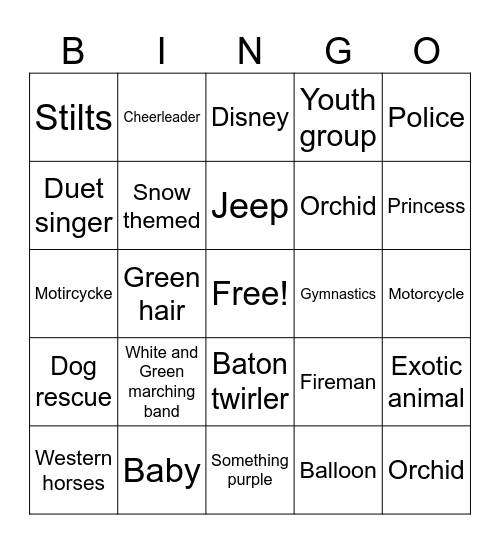 | B | I | N | G | O |
|---|---|---|---|---|
| Stilts | Cheerleader | Disney | Youth group | Police |
| Duet singer | Snow themed | Jeep | Orchid | Princess |
| Motircycke | Green hair | Free! | Gymnastics | Motorcycle |
| Dog rescue | White and Green marching band | Baton twirler | Fireman | Exotic animal |
| Western horses | Baby | Something purple | Balloon | Orchid |